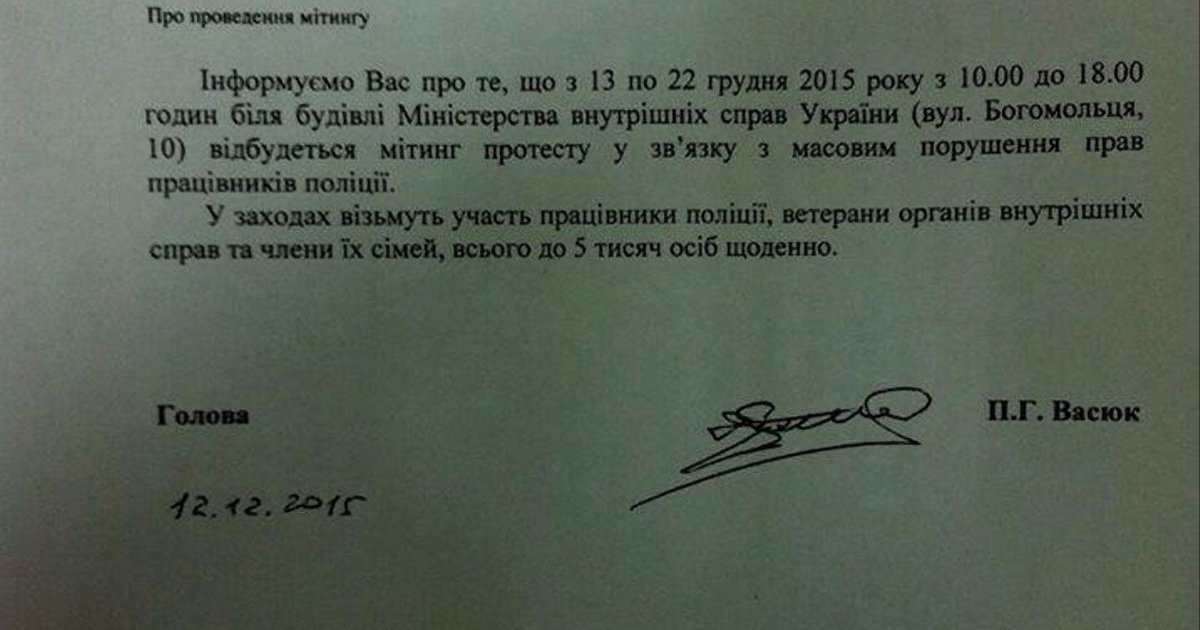 Про проведення мітингу

Інформуємо Вас про те, що з 13 по 22 грудня 2015 року з 10.00 до 18.00 годин біля будівлі Міністерства внутрішніх справ України (вул. Богомольця, 10) відбудеться мітинг протесту у зв'язку з масовим порушення прав працівників поліції.

У заходах візьмуть участь працівники поліції, ветерани органів внутрішніх справ та члени їх сімей, всього до 5 тисяч осіб щоденно.

Голова

П.Г. Васюк

12.12.2015